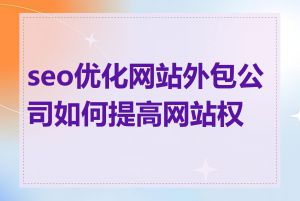 seo优化网站外包公司如何提高网站权